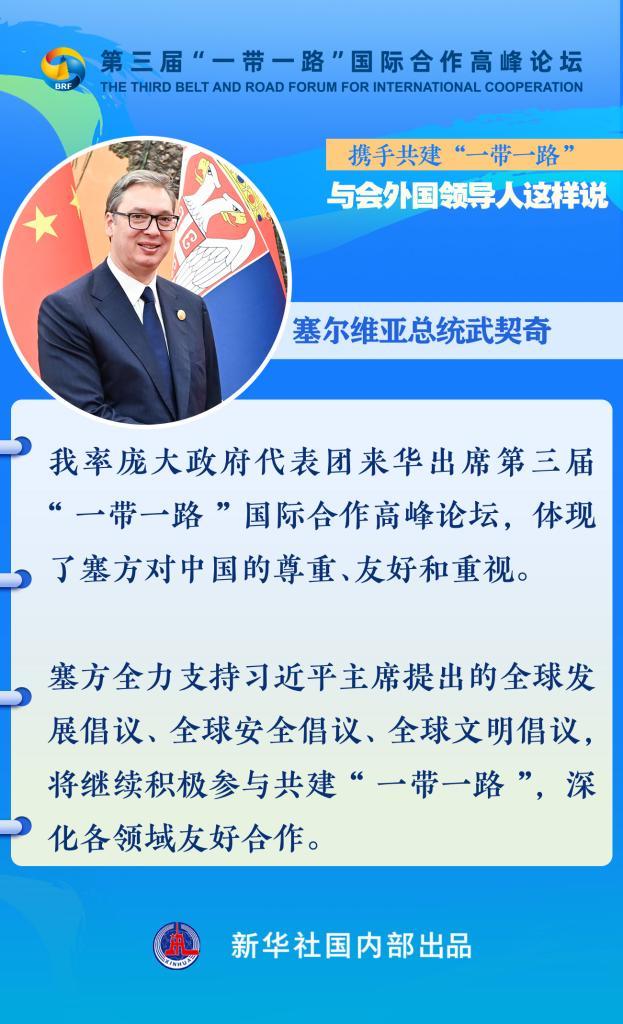 BRF

第三届“一带一路”国际合作高峰论坛
THE THIRD BELT AND ROAD FORUM FOR INTERNATIONAL COOPERATION

携手共建“一带一路”
与会外国领导人这样说

塞尔维亚总统武契奇

我率庞大政府代表团来华出席第三届“一带一路”国际合作高峰论坛，体现了塞方对中国的尊重、友好和重视。

塞方全力支持习近平主席提出的全球发展倡议、全球安全倡议、全球文明倡议，将继续积极参与共建“一带一路”，深化各领域友好合作。

新华社国内部出品